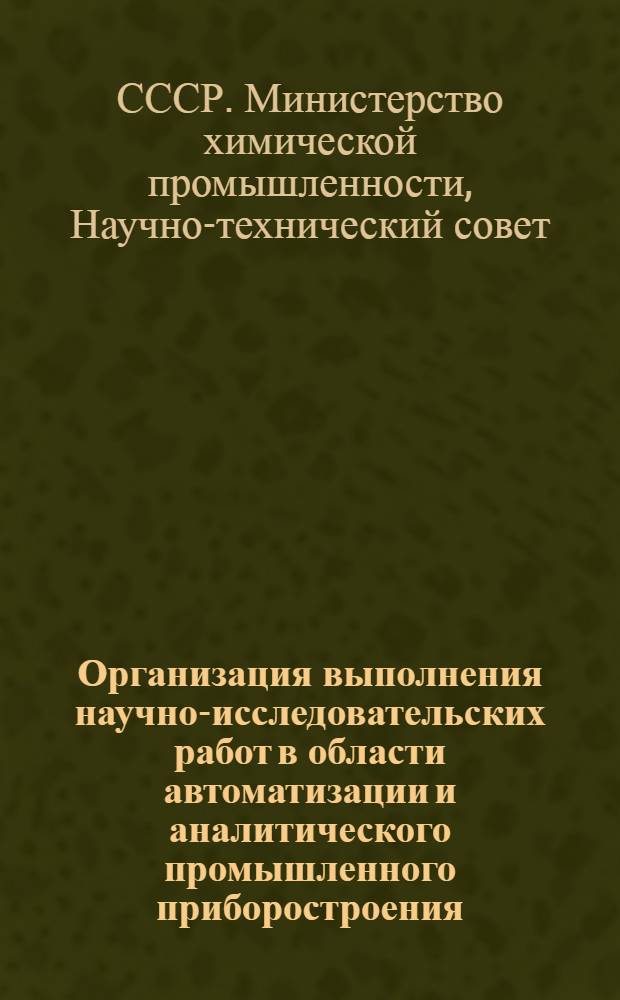 СССР. Министерство химической промышленности, Научно-технический совет

Организация выполнения научно-исследовательских работ в области автоматизации и аналитического промышленного приборостроения